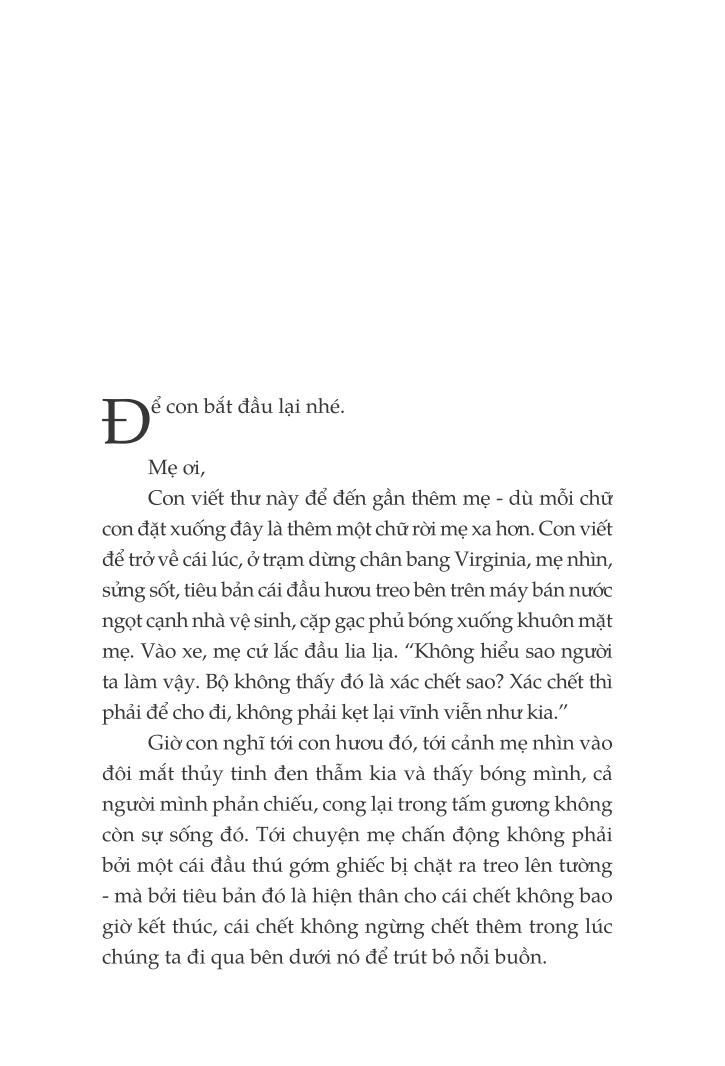 Để con bắt đầu lại nhé.

Mẹ ơi,

Con viết thư này để đến gần thêm mẹ - dù mỗi chữ con đặt xuống đây là thêm một chữ rời mẹ xa hơn. Con viết để trở về cái lúc, ở trạm dừng chân bang Virginia, mẹ nhìn, sửng sốt, tiêu bản cái đầu hươu treo bên trên máy bán nước ngọt cạnh nhà vệ sinh, cặp gạc phủ bóng xuống khuôn mặt mẹ. Vào xe, mẹ cứ lắc đầu lia lịa. "Không hiểu sao người ta làm vậy. Bộ không thấy đó là xác chết sao? Xác chết thì phải để cho đi, không phải kẹt lại vĩnh viễn như kia."

Giờ con nghĩ tới con hươu đó, tới cảnh mẹ nhìn vào đôi mắt thủy tinh đen thẫm kia và thấy bóng mình, cả người mình phản chiếu, cong lại trong tấm gương không còn sự sống đó. Tới chuyện mẹ chấn động không phải bởi một cái đầu thú gớm ghiếc bị chặt ra treo lên tường - mà bởi tiêu bản đó là hiện thân cho cái chết không bao giờ kết thúc, cái chết không ngừng chết thêm trong lúc chúng ta đi qua bên dưới nó để trút bỏ nỗi buồn.